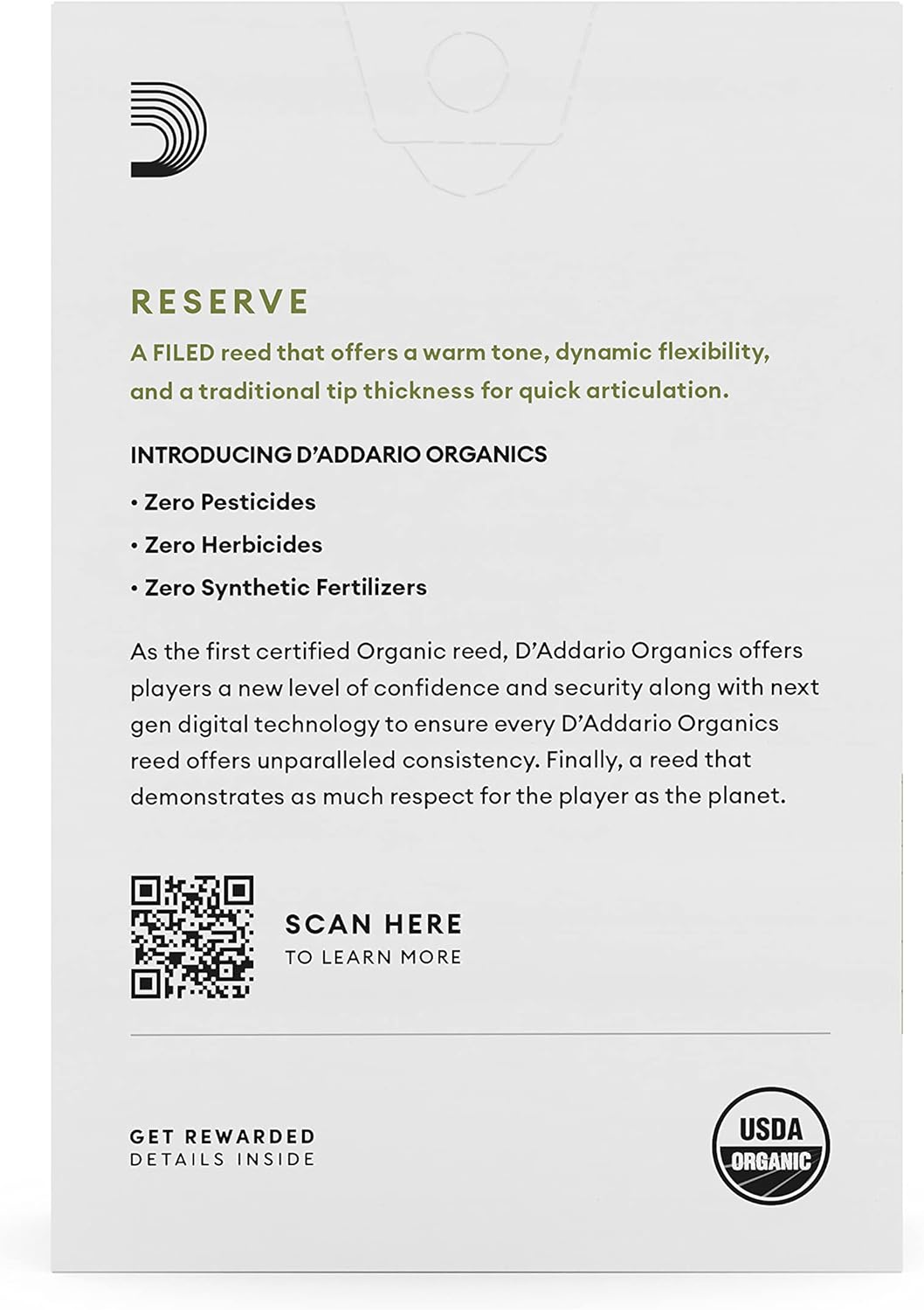 RESERVE

A FILED reed that offers a warm tone, dynamic flexibility, and a traditional tip thickness for quick articulation.

INTRODUCING D'ADDARIO ORGANICS

• Zero Pesticides
• Zero Herbicides
• Zero Synthetic Fertilizers

As the first certified Organic reed, D'Addario Organics offers players a new level of confidence and security along with next gen digital technology to ensure every D'Addario Organics reed offers unparalleled consistency. Finally, a reed that demonstrates as much respect for the player as the planet.

SCAN HERE
TO LEARN MORE

GET REWARDED
DETAILS INSIDE

USDA
ORGANIC